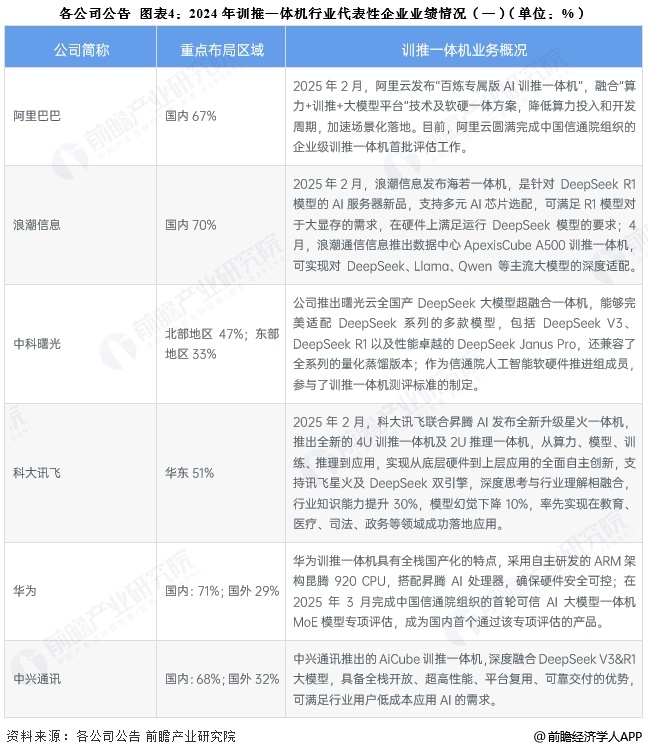 各公司公告 图表4：2024 年训推一体机行业代表性企业业绩情况（一）（单位：%）

| 公司简称 | 重点布局区域 | 训推一体机业务概况 |
|---|---|---|
| 阿里巴巴 | 国内 67% | 2025 年 2 月，阿里云发布"百炼专属版 AI 训推一体机"，融合"算力+训推+大模型平台"技术及软硬一体方案，降低算力投入和开发周期，加速场景化落地。目前，阿里云圆满完成中国信通院组织的企业级训推一体机首批评估工作。 |
| 浪潮信息 | 国内 70% | 2025 年 2 月，浪潮信息发布海若一体机，是针对 DeepSeek R1 模型的 AI 服务器新品，支持多元 AI 芯片选配，可满足 R1 模型对于大显存的需求，在硬件上满足运行 DeepSeek 模型的要求；4 月，浪潮通信信息推出数据中心 ApexisCube A500 训推一体机，可实现对 DeepSeek、Llama、Qwen 等主流大模型的深度适配。 |
| 中科曙光 | 北部地区 47%；东部地区 33% | 公司推出曙光云全国产 DeepSeek 大模型超融合一体机，能够完美适配 DeepSeek 系列的多款模型，包括 DeepSeek V3、DeepSeek R1 以及性能卓越的 DeepSeek Janus Pro，还兼容了全系列的量化蒸馏版本；作为信通院人工智能软硬件推进组成员，参与了训推一体机测评标准的制定。 |
| 科大讯飞 | 华东 51% | 2025 年 2 月，科大讯飞联合昇腾 AI 发布全新升级星火一体机，推出全新的 4U 训推一体机及 2U 推理一体机，从算力、模型、训练、推理到应用，实现从底层硬件到上层应用的全面自主创新，支持讯飞星火及 DeepSeek 双引擎，深度思考与行业理解相融合，行业知识能力提升 30%，模型幻觉下降 10%，率先实现在教育、医疗、司法、政务等领域成功落地应用。 |
| 华为 | 国内：71%；国外 29% | 华为训推一体机具有全栈国产化的特点，采用自主研发的 ARM 架构昆腾 920 CPU，搭配昇腾 AI 处理器，确保硬件安全可控；在 2025 年 3 月完成中国信通院组织的首轮可信 AI 大模型一体机 MoE 模型专项评估，成为国内首个通过该专项评估的产品。 |
| 中兴通讯 | 国内：68%；国外 32% | 中兴通讯推出的 AiCube 训推一体机，深度融合 DeepSeek V3&R1 大模型，具备全栈开放、超高性能、平台复用、可靠交付的优势，可满足行业用户低成本应用 AI 的需求。 |

资料来源：各公司公告 前瞻产业研究院

@前瞻经济学人APP